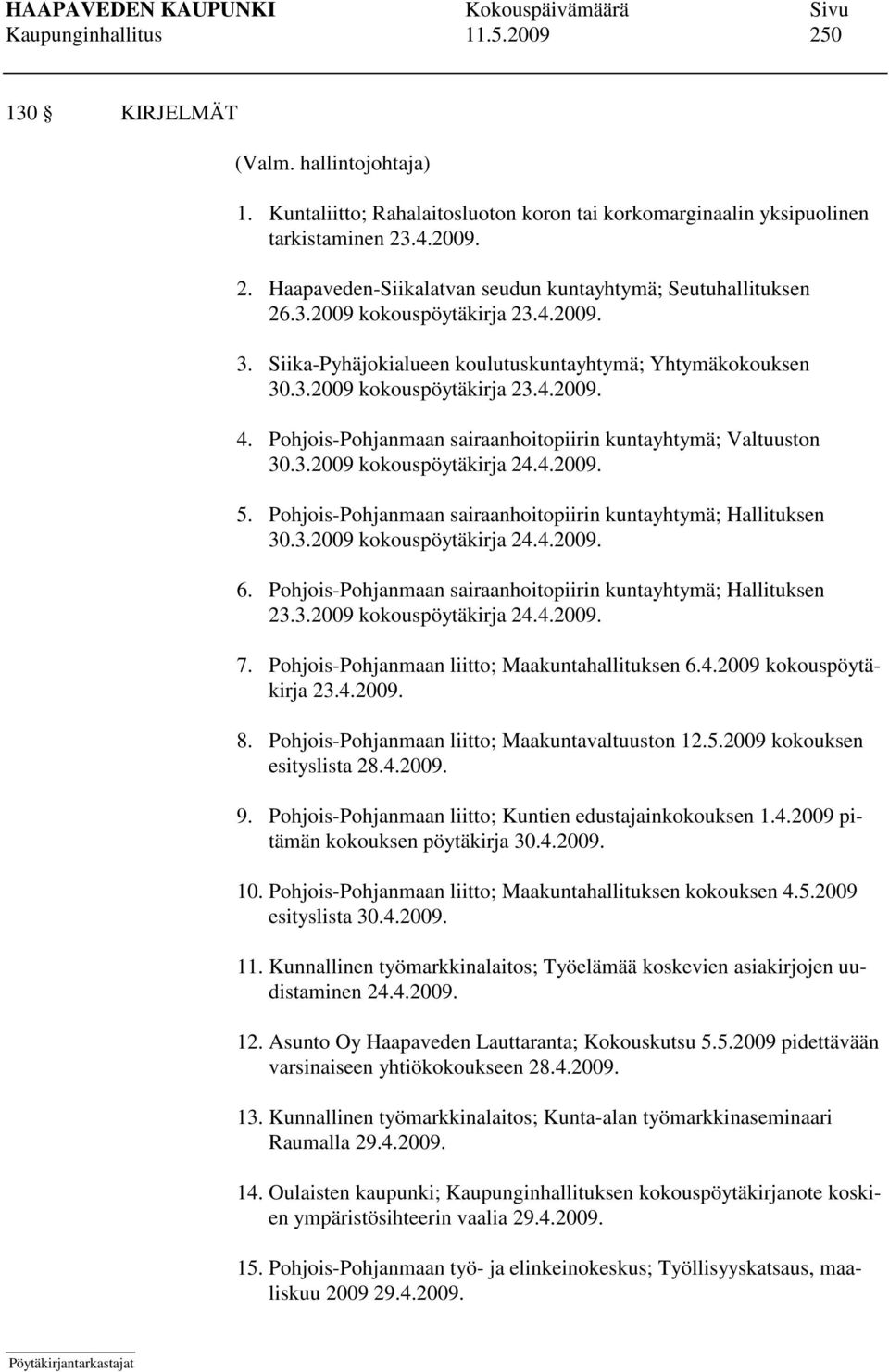 HAAPAVEDEN KAUPUNKI Kokouspäivämäärä Sivu
Kaupunginhallitus 11.5.2009 250

130 § KIRJELMÄT

(Valm. hallintojohtaja)

1. Kuntaliitto; Rahalaitosluoton koron tai korkomarginaalin yksipuolinen tarkistaminen 23.4.2009.

2. Haapaveden-Siikalatvan seudun kuntayhtymä; Seutuhallituksen 26.3.2009 kokouspöytäkirja 23.4.2009.

3. Siika-Pyhäjokialueen koulutuskuntayhtymä; Yhtymäkokouksen 30.3.2009 kokouspöytäkirja 23.4.2009.

4. Pohjois-Pohjanmaan sairaanhoitopiirin kuntayhtymä; Valtuuston 30.3.2009 kokouspöytäkirja 24.4.2009.

5. Pohjois-Pohjanmaan sairaanhoitopiirin kuntayhtymä; Hallituksen 30.3.2009 kokouspöytäkirja 24.4.2009.

6. Pohjois-Pohjanmaan sairaanhoitopiirin kuntayhtymä; Hallituksen 23.3.2009 kokouspöytäkirja 24.4.2009.

7. Pohjois-Pohjanmaan liitto; Maakuntahallituksen 6.4.2009 kokouspöytäkirja 23.4.2009.

8. Pohjois-Pohjanmaan liitto; Maakuntavaltuuston 12.5.2009 kokouksen esityslista 28.4.2009.

9. Pohjois-Pohjanmaan liitto; Kuntien edustajainkokouksen 1.4.2009 pitämän kokouksen pöytäkirja 30.4.2009.

10. Pohjois-Pohjanmaan liitto; Maakuntahallituksen kokouksen 4.5.2009 esityslista 30.4.2009.

11. Kunnallinen työmarkkinalaitos; Työelämää koskevien asiakirjojen uudistaminen 24.4.2009.

12. Asunto Oy Haapaveden Lauttaranta; Kokouskutsu 5.5.2009 pidettävään varsinaiseen yhtiökokoukseen 28.4.2009.

13. Kunnallinen työmarkkinalaitos; Kunta-alan työmarkkinaseminaari Raumalla 29.4.2009.

14. Oulaisten kaupunki; Kaupunginhallituksen kokouspöytäkirjanote koskien ympäristösihteerin vaalia 29.4.2009.

15. Pohjois-Pohjanmaan työ- ja elinkeinokeskus; Työllisyyskatsaus, maaliskuu 2009 29.4.2009.

Pöytäkirjantarkastajat